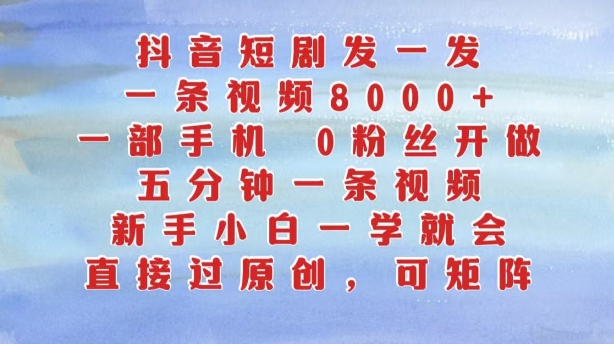 抖音短剧发一发
一条视频8000+
一部手机 0粉丝开做
五分钟一条视频
新手小白一学就会
直接过原创，可矩阵